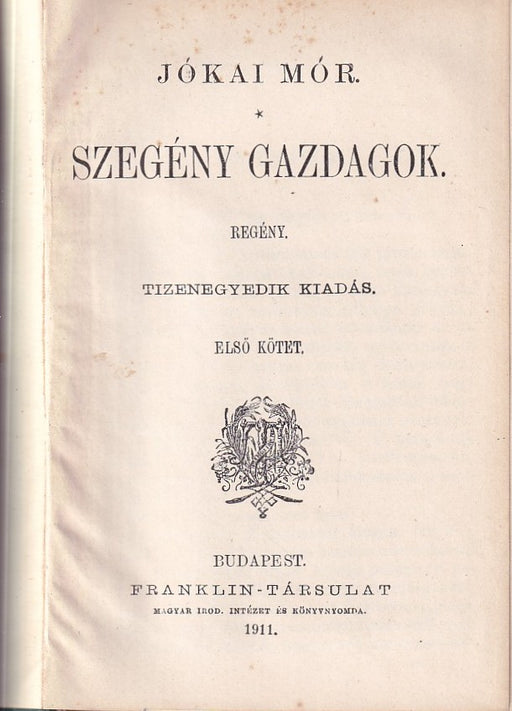 JÓKAI MÓR.

*

SZEGÉNY GAZDAGOK.

REGÉNY.

TIZENEGYEDIK KIADÁS.

ELSŐ KÖTET.

BUDAPEST.
FRANKLIN-TÁRSULAT
MAGYAR IROD. INTÉZET ÉS KÖNYVNYOMDA.
1911.